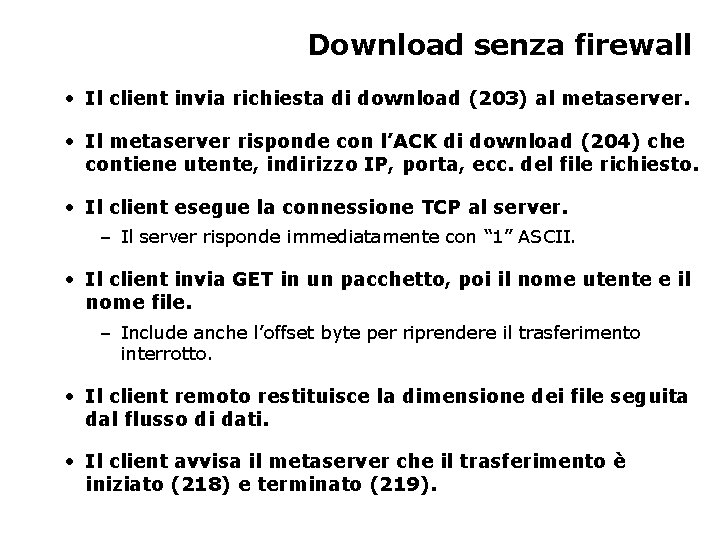 Download senza firewall

• Il client invia richiesta di download (203) al metaserver.

• Il metaserver risponde con l'ACK di download (204) che contiene utente, indirizzo IP, porta, ecc. del file richiesto.

• Il client esegue la connessione TCP al server.
  – Il server risponde immediatamente con "1" ASCII.

• Il client invia GET in un pacchetto, poi il nome utente e il nome file.
  – Include anche l'offset byte per riprendere il trasferimento interrotto.

• Il client remoto restituisce la dimensione dei file seguita dal flusso di dati.

• Il client avvisa il metaserver che il trasferimento è iniziato (218) e terminato (219).